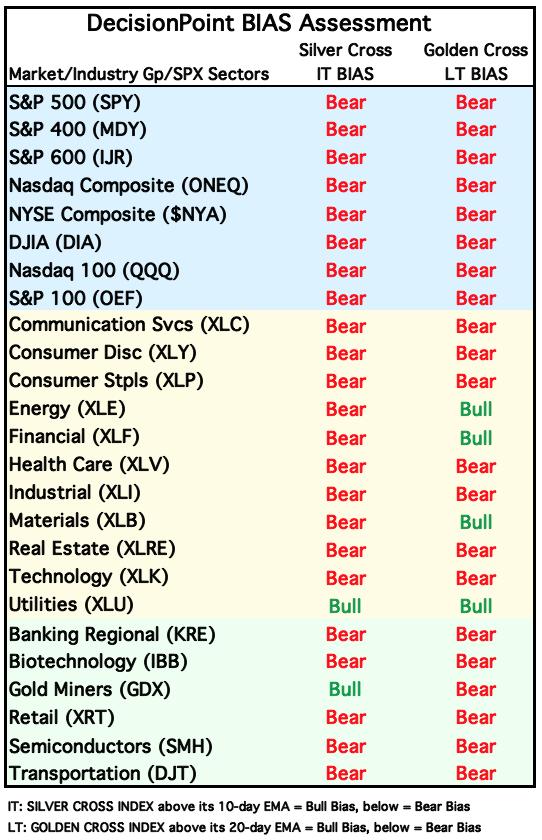 DecisionPoint BIAS Assessment

| Market/Industry Gp/SPX Sectors | Silver Cross IT BIAS | Golden Cross LT BIAS |
|---|---|---|
| S&P 500 (SPY) | Bear | Bear |
| S&P 400 (MDY) | Bear | Bear |
| S&P 600 (IJR) | Bear | Bear |
| Nasdaq Composite (ONEQ) | Bear | Bear |
| NYSE Composite ($NYA) | Bear | Bear |
| DJIA (DIA) | Bear | Bear |
| Nasdaq 100 (QQQ) | Bear | Bear |
| S&P 100 (OEF) | Bear | Bear |
| Communication Svcs (XLC) | Bear | Bear |
| Consumer Disc (XLY) | Bear | Bear |
| Consumer Stpls (XLP) | Bear | Bear |
| Energy (XLE) | Bear | Bull |
| Financial (XLF) | Bear | Bull |
| Health Care (XLV) | Bear | Bear |
| Industrial (XLI) | Bear | Bear |
| Materials (XLB) | Bear | Bull |
| Real Estate (XLRE) | Bear | Bear |
| Technology (XLK) | Bear | Bear |
| Utilities (XLU) | Bull | Bull |
| Banking Regional (KRE) | Bear | Bear |
| Biotechnology (IBB) | Bear | Bear |
| Gold Miners (GDX) | Bull | Bear |
| Retail (XRT) | Bear | Bear |
| Semiconductors (SMH) | Bear | Bear |
| Transportation (DJT) | Bear | Bear |

IT: SILVER CROSS INDEX above its 10-day EMA = Bull Bias, below = Bear Bias
LT: GOLDEN CROSS INDEX above its 20-day EMA = Bull Bias, below = Bear Bias